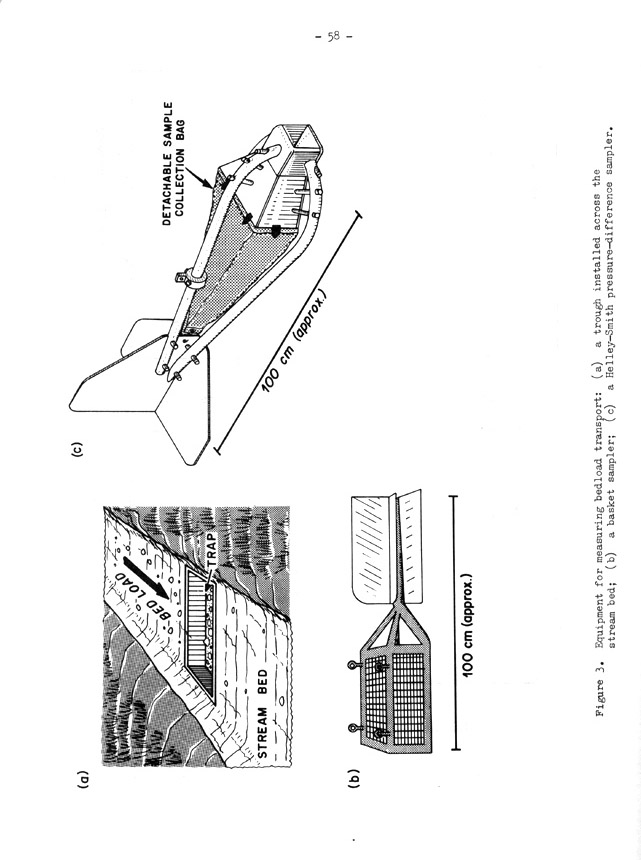 - 58 -

(a)

BED LOAD

TRAP

STREAM BED

(b)

100 cm (approx.)

(c)

DETACHABLE SAMPLE COLLECTION BAG

100 cm (approx.)

Figure 3. Equipment for measuring bedload transport: (a) a trough installed across the stream bed; (b) a basket sampler; (c) a Helley-Smith pressure-difference sampler.